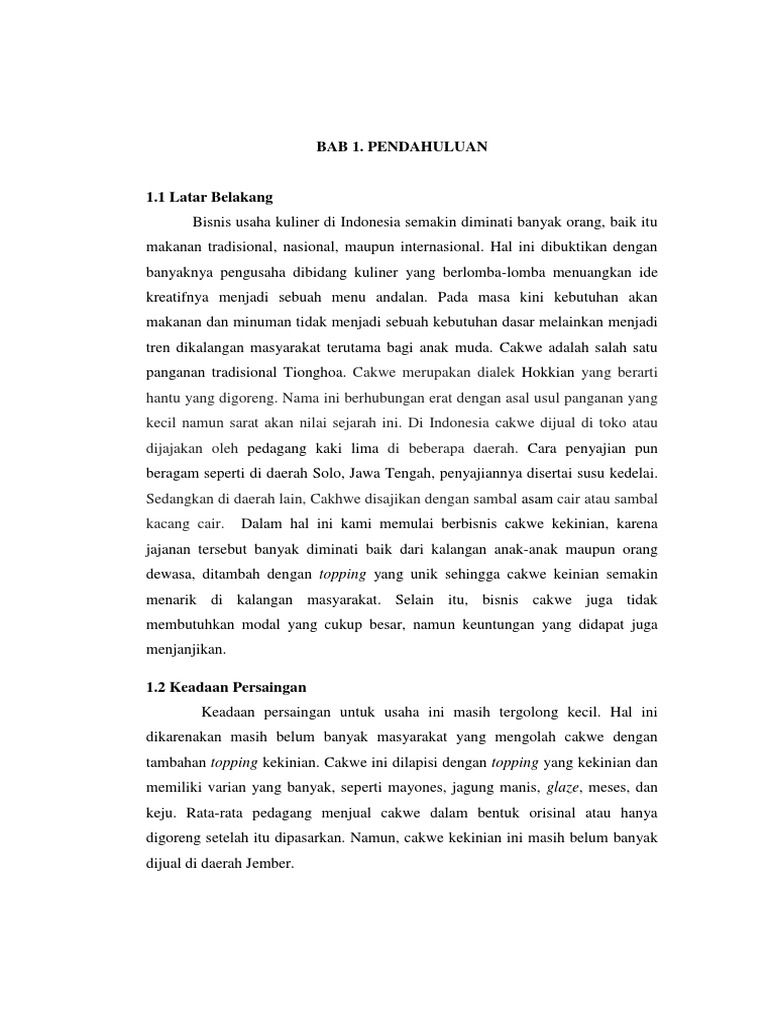 BAB 1. PENDAHULUAN

1.1 Latar Belakang

Bisnis usaha kuliner di Indonesia semakin diminati banyak orang, baik itu makanan tradisional, nasional, maupun internasional. Hal ini dibuktikan dengan banyaknya pengusaha dibidang kuliner yang berlomba-lomba menuangkan ide kreatifnya menjadi sebuah menu andalan. Pada masa kini kebutuhan akan makanan dan minuman tidak menjadi sebuah kebutuhan dasar melainkan menjadi tren dikalangan masyarakat terutama bagi anak muda. Cakwe adalah salah satu panganan tradisional Tionghoa. Cakwe merupakan dialek Hokkian yang berarti hantu yang digoreng. Nama ini berhubungan erat dengan asal usul panganan yang kecil namun sarat akan nilai sejarah ini. Di Indonesia cakwe dijual di toko atau dijajakan oleh pedagang kaki lima di beberapa daerah. Cara penyajian pun beragam seperti di daerah Solo, Jawa Tengah, penyajiannya disertai susu kedelai. Sedangkan di daerah lain, Cakhwe disajikan dengan sambal asam cair atau sambal kacang cair. Dalam hal ini kami memulai berbisnis cakwe kekinian, karena jajanan tersebut banyak diminati baik dari kalangan anak-anak maupun orang dewasa, ditambah dengan topping yang unik sehingga cakwe keinian semakin menarik di kalangan masyarakat. Selain itu, bisnis cakwe juga tidak membutuhkan modal yang cukup besar, namun keuntungan yang didapat juga menjanjikan.

1.2 Keadaan Persaingan

Keadaan persaingan untuk usaha ini masih tergolong kecil. Hal ini dikarenakan masih belum banyak masyarakat yang mengolah cakwe dengan tambahan topping kekinian. Cakwe ini dilapisi dengan topping yang kekinian dan memiliki varian yang banyak, seperti mayones, jagung manis, glaze, meses, dan keju. Rata-rata pedagang menjual cakwe dalam bentuk orisinal atau hanya digoreng setelah itu dipasarkan. Namun, cakwe kekinian ini masih belum banyak dijual di daerah Jember.